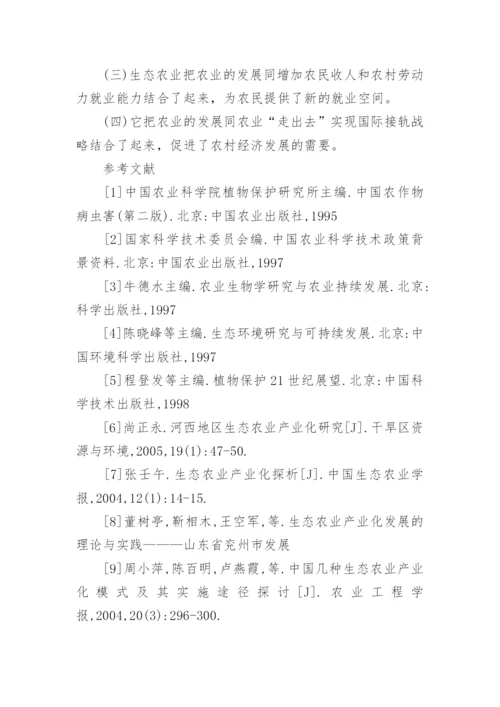 (三)生态农业把农业的发展同增加农民收人和农村劳动力就业能力结合了起来，为农民提供了新的就业空间。

(四)它把农业的发展同农业“走出去”实现国际接轨战略结合了起来，促进了农村经济发展的需要。

参考文献

[1]中国农业科学院植物保护研究所主编.中国农作物病虫害(第二版).北京:中国农业出版社,1995

[2]国家科学技术委员会编.中国农业科学技术政策背景资料.北京:中国农业出版社,1997

[3]牛德水主编.农业生物学研究与农业持续发展.北京:科学出版社,1997

[4]陈晓峰等主编.生态环境研究与可持续发展.北京:中国环境科学出版社,1997

[5]程登发等主编.植物保护21世纪展望.北京:中国科学技术出版社,1998

[6]尚正永.河西地区生态农业产业化研究[J].干旱区资源与环境,2005,19(1):47-50.

[7]张壬午.生态农业产业化探析[J].中国生态农业学报,2004,12(1):14-15.

[8]董树亭,靳相木,王空军,等.生态农业产业化发展的理论与实践———山东省兖州市发展

[9]周小萍,陈百明,卢燕霞,等.中国几种生态农业产业化模式及其实施途径探讨[J].农业工程学报,2004,20(3):296-300.